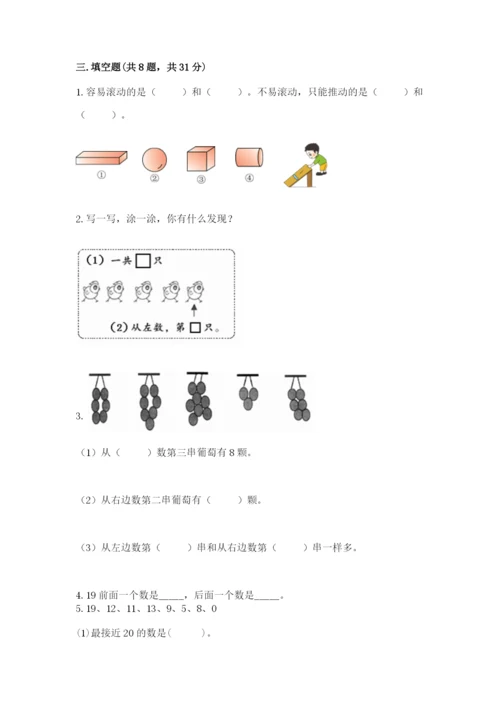 三.填空题(共8题，共31分)

1.容易滚动的是（ ）和（ ）。不易滚动，只能推动的是（ ）和（ ）。

① ② ③ ④

2.写一写，涂一涂，你有什么发现？

（1）一共☐只

（2）从左数，第☐只。

3.

（1）从（ ）数第三串葡萄有8颗。

（2）从右边数第二串葡萄有（ ）颗。

（3）从左边数第（ ）串和从右边数第（ ）串一样多。

4.19前面一个数是____，后面一个数是____。
5.19、12、11、13、9、5、8、0

(1)最接近20的数是( )。